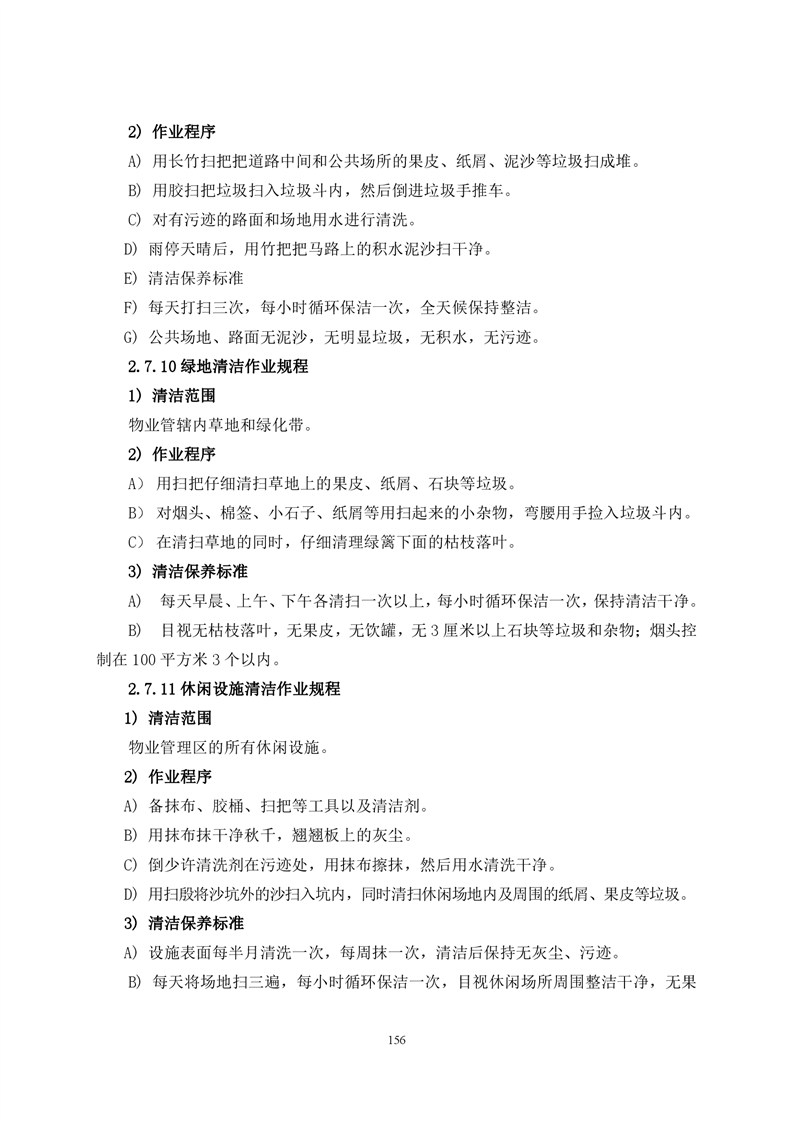 2） 作业程序

A） 用长竹扫把把道路中间和公共场所的果皮、纸屑、泥沙等垃圾扫成堆。

B） 用胶扫把垃圾扫入垃圾斗内，然后倒进垃圾手推车。

C） 对有污迹的路面和场地用水进行清洗。

D） 雨停天晴后，用竹把把马路上的积水泥沙扫干净。

E） 清洁保养标准

F） 每天打扫三次，每小时循环保洁一次，全天候保持整洁。

G） 公共场地、路面无泥沙，无明显垃圾，无积水，无污迹。

2.7.10 绿地清洁作业规程

1） 清洁范围

物业管辖内草地和绿化带。

2） 作业程序

A） 用扫把仔细清扫草地上的果皮、纸屑、石块等垃圾。

B） 对烟头、棉签、小石子、纸屑等用扫起来的小杂物，弯腰用手捡入垃圾斗内。

C） 在清扫草地的同时，仔细清理绿篱下面的枯枝落叶。

3） 清洁保养标准

A） 每天早晨、上午、下午各清扫一次以上，每小时循环保洁一次，保持清洁干净。

B） 目视无枯枝落叶，无果皮，无饮罐，无 3 厘米以上石块等垃圾和杂物；烟头控制在 100 平方米 3 个以内。

2.7.11 休闲设施清洁作业规程

1） 清洁范围

物业管理区的所有休闲设施。

2） 作业程序

A） 备抹布、胶桶、扫把等工具以及清洁剂。

B） 用抹布抹干净秋千，翘翘板上的灰尘。

C） 倒少许清洗剂在污迹处，用抹布擦抹，然后用水清洗干净。

D） 用扫殷将沙坑外的沙扫入坑内，同时清扫休闲场地内及周围的纸屑、果皮等垃圾。

3） 清洁保养标准

A） 设施表面每半月清洗一次，每周抹一次，清洁后保持无灰尘、污迹。

B） 每天将场地扫三遍，每小时循环保洁一次，目视休闲场所周围整洁干净，无果

156